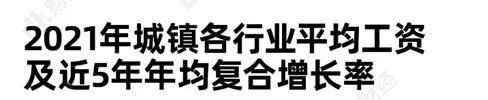 2021年城镇各行业平均工资及近5年年均复合增长率